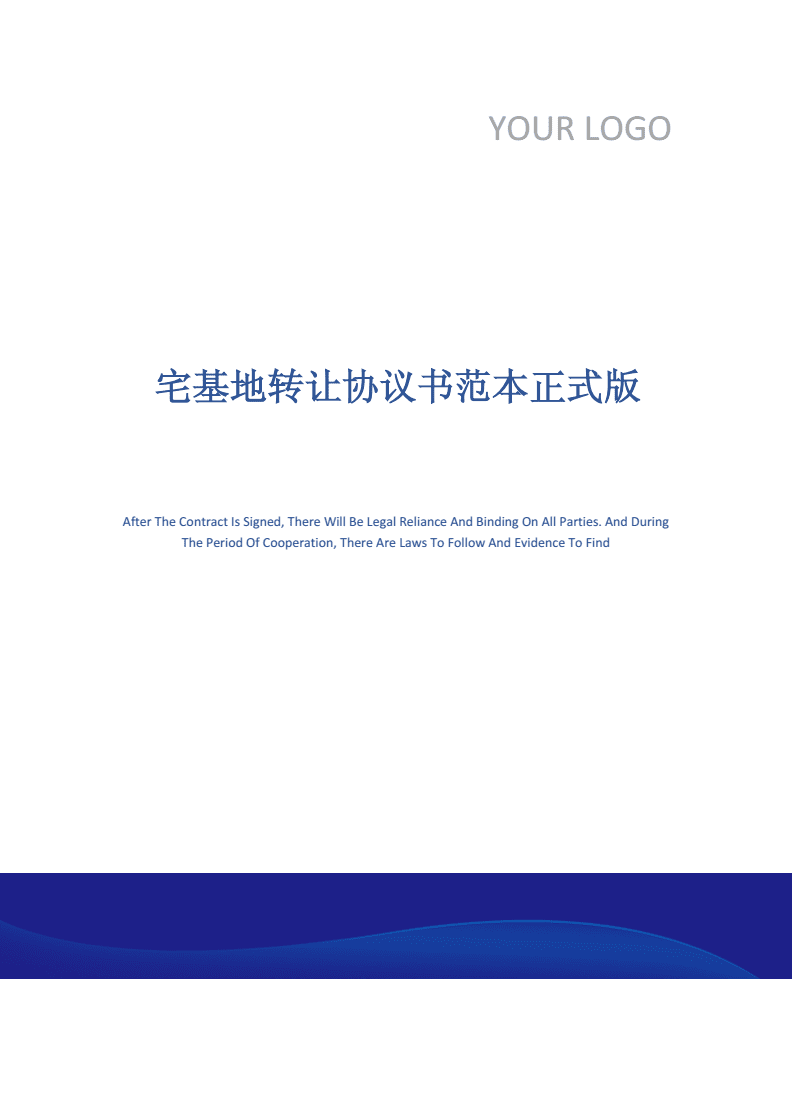 YOUR LOGO

宅基地转让协议书范本正式版

After The Contract Is Signed, There Will Be Legal Reliance And Binding On All Parties. And During The Period Of Cooperation, There Are Laws To Follow And Evidence To Find